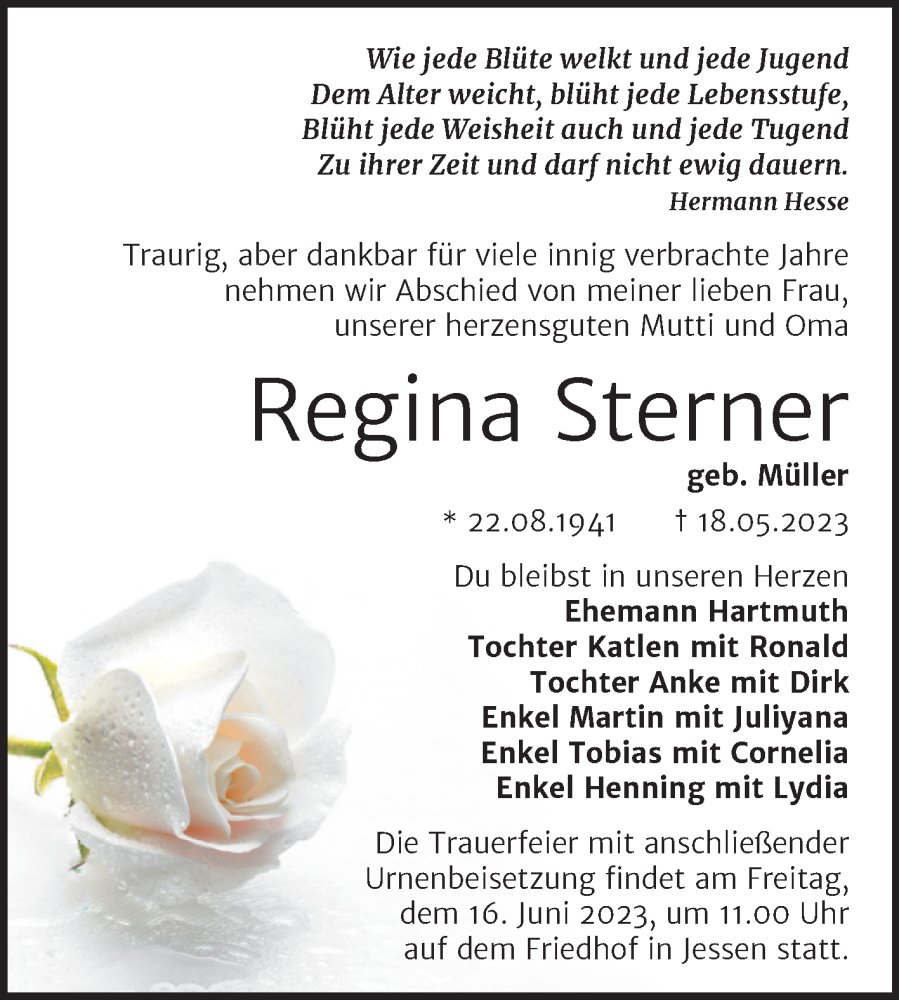 Wie jede Blüte welkt und jede Jugend
Dem Alter weicht, blüht jede Lebensstufe,
Blüht jede Weisheit auch und jede Tugend
Zu ihrer Zeit und darf nicht ewig dauern.
Hermann Hesse

Traurig, aber dankbar für viele innig verbrachte Jahre nehmen wir Abschied von meiner lieben Frau, unserer herzensguten Mutti und Oma

Regina Sterner
geb. Müller
* 22.08.1941 † 18.05.2023

Du bleibst in unseren Herzen
Ehemann Hartmuth
Tochter Katlen mit Ronald
Tochter Anke mit Dirk
Enkel Martin mit Juliyana
Enkel Tobias mit Cornelia
Enkel Henning mit Lydia

Die Trauerfeier mit anschließender Urnenbeisetzung findet am Freitag, dem 16. Juni 2023, um 11.00 Uhr auf dem Friedhof in Jessen statt.